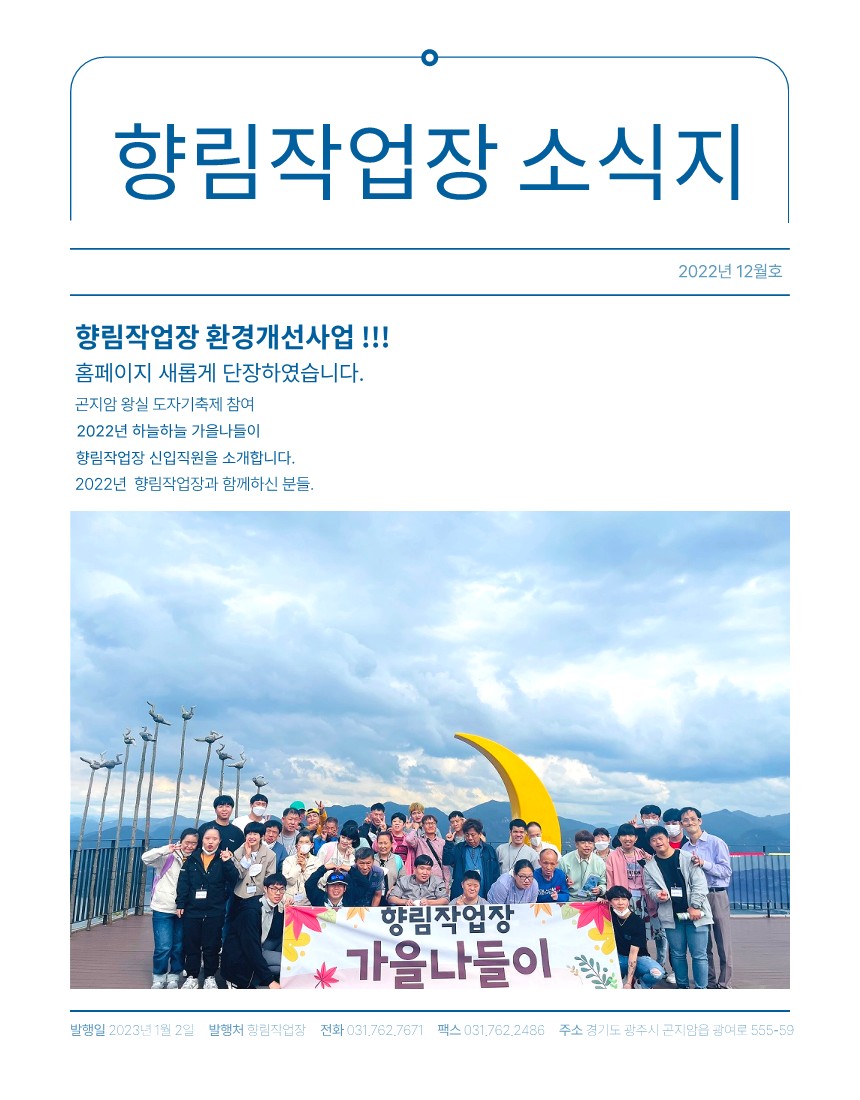 향림작업장 소식지

2022년 12월호

향림작업장 환경개선사업 !!!

홈페이지 새롭게 단장하였습니다.

곤지암 왕실 도자기축제 참여

2022년 하늘하늘 가을나들이

향림작업장 신입직원을 소개합니다.

2022년 향림작업장과 함께하신 분들.

향림작업장
가을나들이

발행일 2023년 1월 2일 발행처 향림작업장 전화 031.762.7671 팩스 031.762.2486 주소 경기도 광주시 곤지암읍 광여로 555-59